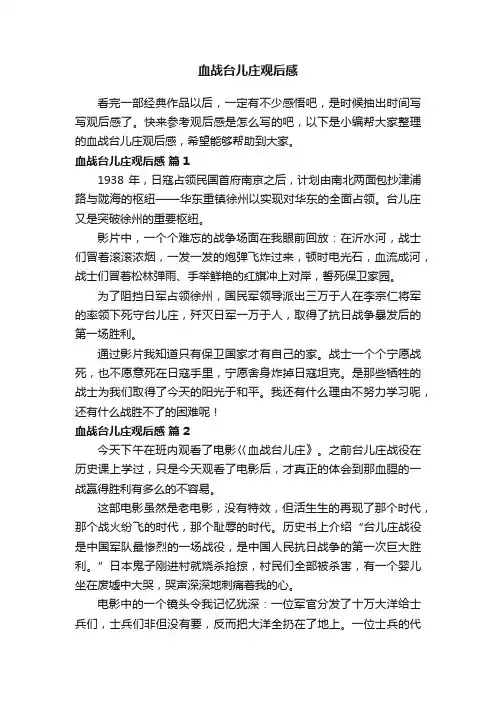 血战台儿庄观后感

看完一部经典作品以后，一定有不少感悟吧，是时候抽出时间写写观后感了。快来参考观后感是怎么写的吧，以下是小编帮大家整理的血战台儿庄观后感，希望能够帮助到大家。

血战台儿庄观后感 篇1

1938 年，日寇占领民国首府南京之后，计划由南北两面包抄津浦路与陇海的枢纽——华东重镇徐州以实现对华东的全面占领。台儿庄又是突破徐州的重要枢纽。

影片中，一个个难忘的战争场面在我眼前回放：在沂水河，战士们冒着滚滚浓烟，一发一发的炮弹飞炸过来，顿时电光石，血流成河，战士们冒着松林弹雨、手举鲜艳的红旗冲上对岸，誓死保卫家园。

为了阻挡日军占领徐州，国民军领导派出三万于人在李宗仁将军的率领下死守台儿庄，歼灭日军一万于人，取得了抗日战争暴发后的第一场胜利。

通过影片我知道只有保卫国家才有自己的家。战士一个个宁愿战死，也不愿意死在日寇手里，宁愿舍身炸掉日寇坦克。是那些牺牲的战士为我们取得了今天的阳光于和平。我还有什么理由不努力学习呢，还有什么战胜不了的困难呢！

血战台儿庄观后感 篇2

今天下午在班内观看了电影《血战台儿庄》。之前台儿庄战役在历史课上学过，只是今天观看了电影后，才真正的体会到那血腥的一战赢得胜利有多么的不容易。

这部电影虽然是老电影，没有特效，但活生生的再现了那个时代，那个战火纷飞的时代，那个耻辱的时代。历史书上介绍“台儿庄战役是中国军队最惨烈的一场战役，是中国人民抗日战争的第一次巨大胜利。”日本鬼子刚进村就烧杀抢掠，村民们全都被杀害，有一个婴儿坐在废墟中大哭，哭声深深地刺痛着我的心。

电影中的一个镜头令我记忆犹深：一位军官分发了十万大洋给士兵们，士兵们非但没有要，反而把大洋全扔在了地上。一位士兵的代